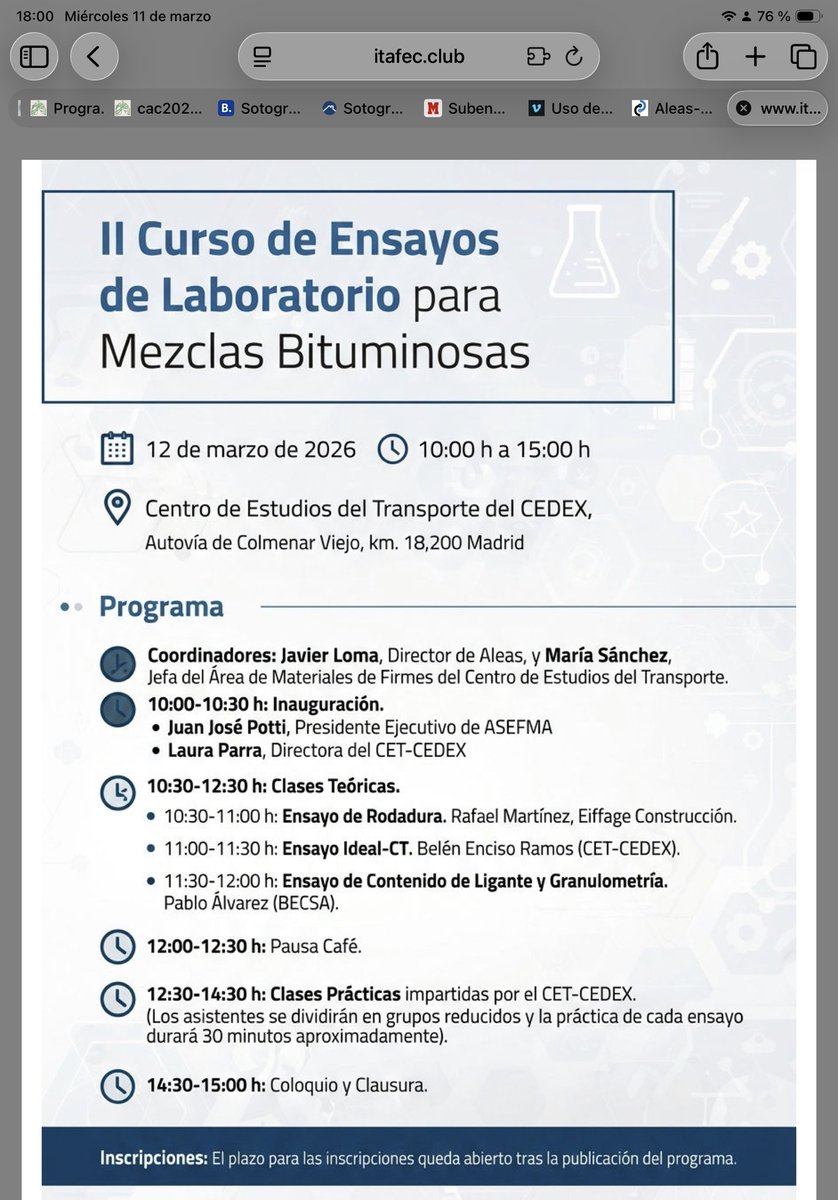 18:00 Miércoles 11 de marzo

76 %

itafec.club

Progra. cac202... Sotogr... Sotogr... Suben... Uso de... Aleas-... www.it...

II Curso de Ensayos de Laboratorio para Mezclas Bituminosas

12 de marzo de 2026 10:00 h a 15:00 h

Centro de Estudios del Transporte del CEDEX, Autovía de Colmenar Viejo, km. 18,200 Madrid

Programa

Coordinadores: Javier Loma, Director de Aleas, y María Sánchez, Jefa del Área de Materiales de Firmes del Centro de Estudios del Transporte.

10:00-10:30 h: Inauguración.
• Juan José Potti, Presidente Ejecutivo de ASEFMA
• Laura Parra, Directora del CET-CEDEX

10:30-12:30 h: Clases Teóricas.
• 10:30-11:00 h: Ensayo de Rodadura. Rafael Martínez, Eiffage Construcción.
• 11:00-11:30 h: Ensayo Ideal-CT. Belén Enciso Ramos (CET-CEDEX).
• 11:30-12:00 h: Ensayo de Contenido de Ligante y Granulometría. Pablo Álvarez (BECSA).

12:00-12:30 h: Pausa Café.

12:30-14:30 h: Clases Prácticas impartidas por el CET-CEDEX. (Los asistentes se dividirán en grupos reducidos y la práctica de cada ensayo durará 30 minutos aproximadamente).

14:30-15:00 h: Coloquio y Clausura.

Inscripciones: El plazo para las inscripciones queda abierto tras la publicación del programa.